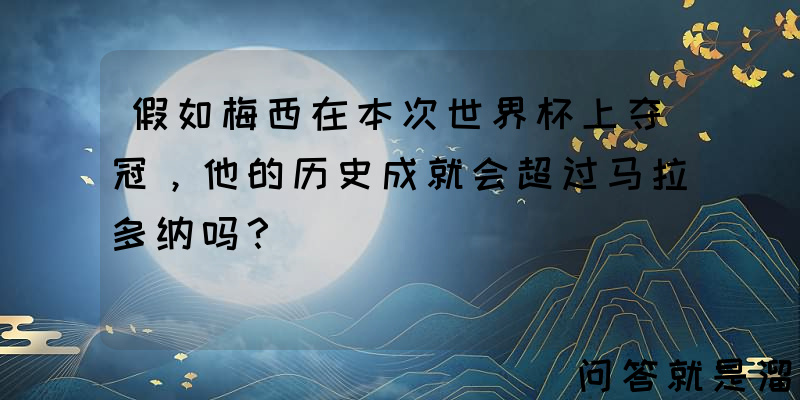 假如梅西在本次世界杯上夺冠，他的历史成就会超过马拉多纳吗？

问答就是溜